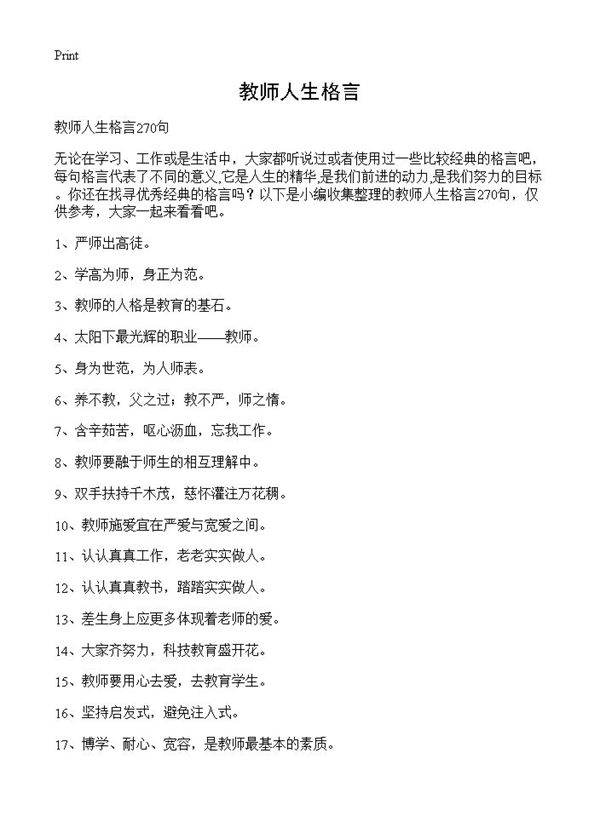 Print

教师人生格言

教师人生格言270句

无论在学习、工作或是生活中，大家都听说过或者使用过一些比较经典的格言吧，每句格言代表了不同的意义,它是人生的精华,是我们前进的动力,是我们努力的目标。你还在找寻优秀经典的格言吗？以下是小编收集整理的教师人生格言270句，仅供参考，大家一起来看看吧。

1、严师出高徒。

2、学高为师，身正为范。

3、教师的人格是教育的基石。

4、太阳下最光辉的职业——教师。

5、身为世范，为人师表。

6、养不教，父之过；教不严，师之惰。

7、含辛茹苦，呕心沥血，忘我工作。

8、教师要融于师生的相互理解中。

9、双手扶持千木茂，慈怀灌注万花稠。

10、教师施爱宜在严爱与宽爱之间。

11、认认真真工作，老老实实做人。

12、认认真真教书，踏踏实实做人。

13、差生身上应更多体现着老师的爱。

14、大家齐努力，科技教育盛开花。

15、教师要用心去爱，去教育学生。

16、坚持启发式，避免注入式。

17、博学、耐心、宽容，是教师最基本的素质。